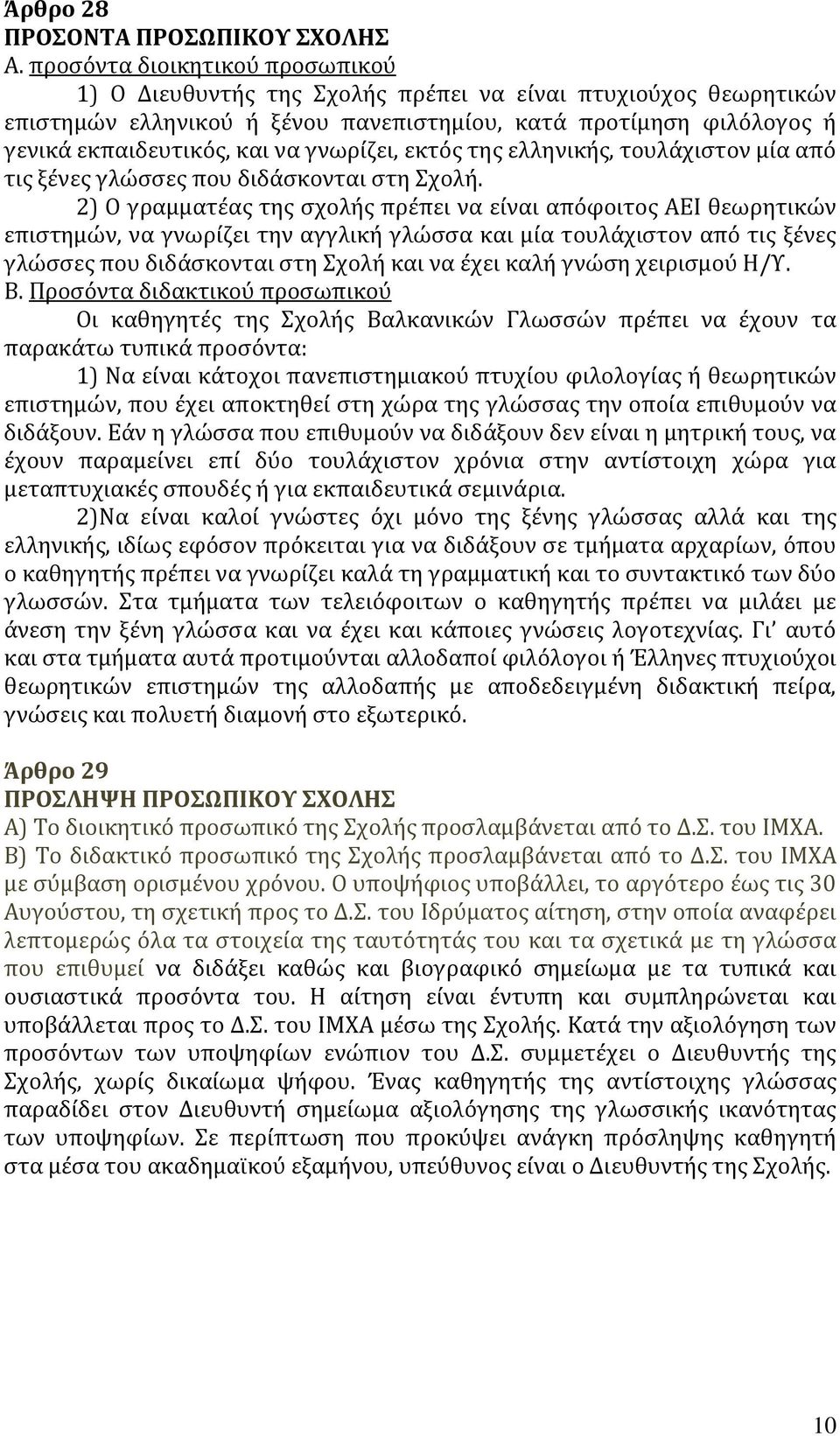 Άρθρο 28
ΠΡΟΣΟΝΤΑ ΠΡΟΣΩΠΙΚΟΥ ΣΧΟΛΗΣ
Α. προσόντα διοικητικού προσωπικού

1) Ο Διευθυντής της Σχολής πρέπει να είναι πτυχιούχος θεωρητικών επιστημών ελληνικού ή ξένου πανεπιστημίου, κατά προτίμηση φιλόλογος ή γενικά εκπαιδευτικός, και να γνωρίζει, εκτός της ελληνικής, τουλάχιστον μία από τις ξένες γλώσσες που διδάσκονται στη Σχολή.

2) Ο γραμματέας της σχολής πρέπει να είναι απόφοιτος ΑΕΙ θεωρητικών επιστημών, να γνωρίζει την αγγλική γλώσσα και μία τουλάχιστον από τις ξένες γλώσσες που διδάσκονται στη Σχολή και να έχει καλή γνώση χειρισμού Η/Υ.

Β. Προσόντα διδακτικού προσωπικού

Οι καθηγητές της Σχολής Βαλκανικών Γλωσσών πρέπει να έχουν τα παρακάτω τυπικά προσόντα:

1) Να είναι κάτοχοι πανεπιστημιακού πτυχίου φιλολογίας ή θεωρητικών επιστημών, που έχει αποκτηθεί στη χώρα της γλώσσας την οποία επιθυμούν να διδάξουν. Εάν η γλώσσα που επιθυμούν να διδάξουν δεν είναι η μητρική τους, να έχουν παραμείνει επί δύο τουλάχιστον χρόνια στην αντίστοιχη χώρα για μεταπτυχιακές σπουδές ή για εκπαιδευτικά σεμινάρια.

2)Να είναι καλοί γνώστες όχι μόνο της ξένης γλώσσας αλλά και της ελληνικής, ιδίως εφόσον πρόκειται για να διδάξουν σε τμήματα αρχαρίων, όπου ο καθηγητής πρέπει να γνωρίζει καλά τη γραμματική και το συντακτικό των δύο γλωσσών. Στα τμήματα των τελειόφοιτων ο καθηγητής πρέπει να μιλάει με άνεση την ξένη γλώσσα και να έχει και κάποιες γνώσεις λογοτεχνίας. Γι' αυτό και στα τμήματα αυτά προτιμούνται αλλοδαποί φιλόλογοι ή Έλληνες πτυχιούχοι θεωρητικών επιστημών της αλλοδαπής με αποδεδειγμένη διδακτική πείρα, γνώσεις και πολυετή διαμονή στο εξωτερικό.

Άρθρο 29
ΠΡΟΣΛΗΨΗ ΠΡΟΣΩΠΙΚΟΥ ΣΧΟΛΗΣ
Α) Το διοικητικό προσωπικό της Σχολής προσλαμβάνεται από το Δ.Σ. του ΙΜΧΑ.
Β) Το διδακτικό προσωπικό της Σχολής προσλαμβάνεται από το Δ.Σ. του ΙΜΧΑ με σύμβαση ορισμένου χρόνου. Ο υποψήφιος υποβάλλει, το αργότερο έως τις 30 Αυγούστου, τη σχετική προς το Δ.Σ. του Ιδρύματος αίτηση, στην οποία αναφέρει λεπτομερώς όλα τα στοιχεία της ταυτότητάς του και τα σχετικά με τη γλώσσα που επιθυμεί να διδάξει καθώς και βιογραφικό σημείωμα με τα τυπικά και ουσιαστικά προσόντα του. Η αίτηση είναι έντυπη και συμπληρώνεται και υποβάλλεται προς το Δ.Σ. του ΙΜΧΑ μέσω της Σχολής. Κατά την αξιολόγηση των προσόντων των υποψηφίων ενώπιον του Δ.Σ. συμμετέχει ο Διευθυντής της Σχολής, χωρίς δικαίωμα ψήφου. Ένας καθηγητής της αντίστοιχης γλώσσας παραδίδει στον Διευθυντή σημείωμα αξιολόγησης της γλωσσικής ικανότητας των υποψηφίων. Σε περίπτωση που προκύψει ανάγκη πρόσληψης καθηγητή στα μέσα του ακαδημαϊκού εξαμήνου, υπεύθυνος είναι ο Διευθυντής της Σχολής.

10